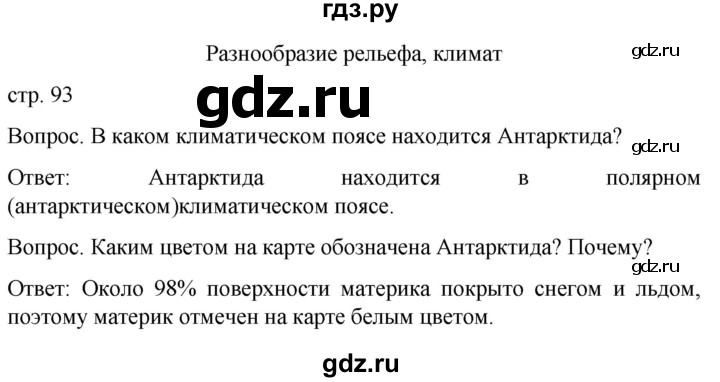 гдз.ру

Разнообразие рельефа, климат

gdz.ru

стр. 93

gdz.ru

Вопрос. В каком климатическом поясе находится Антарктида?

gdz.ru

Ответ: Антарктида находится в полярном (антарктическом)климатическом поясе.

Вопрос. Каким цветом на карте обозначена Антарктида? Почему?

gdz.ru

Ответ: Около 98% поверхности материка покрыто снегом и льдом, поэтому материк отмечен на карте белым цветом.

gdz.ru